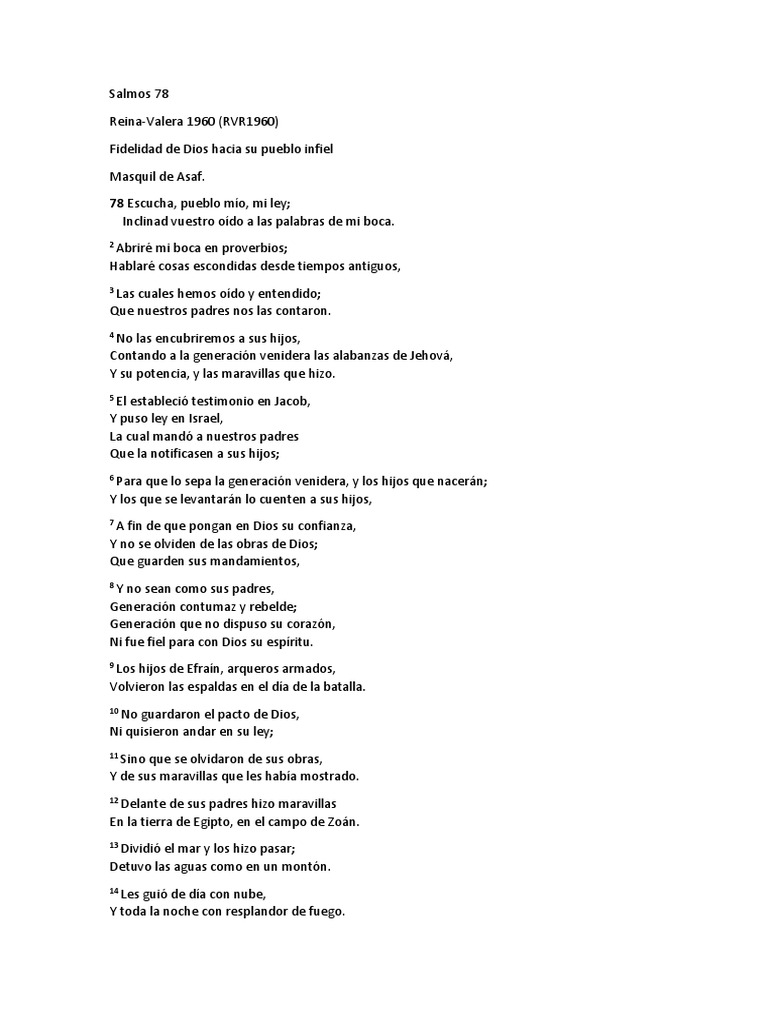 Salmos 78

Reina-Valera 1960 (RVR1960)

Fidelidad de Dios hacia su pueblo infiel

Masquil de Asaf.

78 Escucha, pueblo mío, mi ley;
Inclinad vuestro oído a las palabras de mi boca.

$^2$ Abriré mi boca en proverbios;
Hablaré cosas escondidas desde tiempos antiguos,

$^3$ Las cuales hemos oído y entendido;
Que nuestros padres nos las contaron.

$^4$ No las encubriremos a sus hijos,
Contando a la generación venidera las alabanzas de Jehová,
Y su potencia, y las maravillas que hizo.

$^5$ El estableció testimonio en Jacob,
Y puso ley en Israel,
La cual mandó a nuestros padres
Que la notificasen a sus hijos;

$^6$ Para que lo sepa la generación venidera, y los hijos que nacerán;
Y los que se levantarán lo cuenten a sus hijos,

$^7$ A fin de que pongan en Dios su confianza,
Y no se olviden de las obras de Dios;
Que guarden sus mandamientos,

$^8$ Y no sean como sus padres,
Generación contumaz y rebelde;
Generación que no dispuso su corazón,
Ni fue fiel para con Dios su espíritu.

$^9$ Los hijos de Efraín, arqueros armados,
Volvieron las espaldas en el día de la batalla.

$^{10}$ No guardaron el pacto de Dios,
Ni quisieron andar en su ley;

$^{11}$ Sino que se olvidaron de sus obras,
Y de sus maravillas que les había mostrado.

$^{12}$ Delante de sus padres hizo maravillas
En la tierra de Egipto, en el campo de Zoán.

$^{13}$ Dividió el mar y los hizo pasar;
Detuvo las aguas como en un montón.

$^{14}$ Les guió de día con nube,
Y toda la noche con resplandor de fuego.